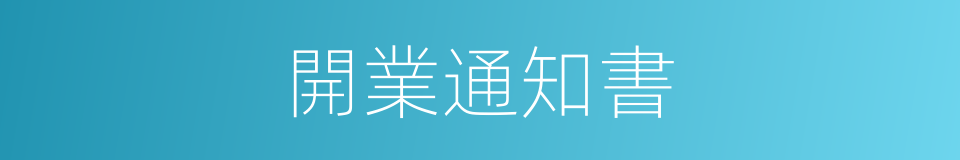 開業通知書